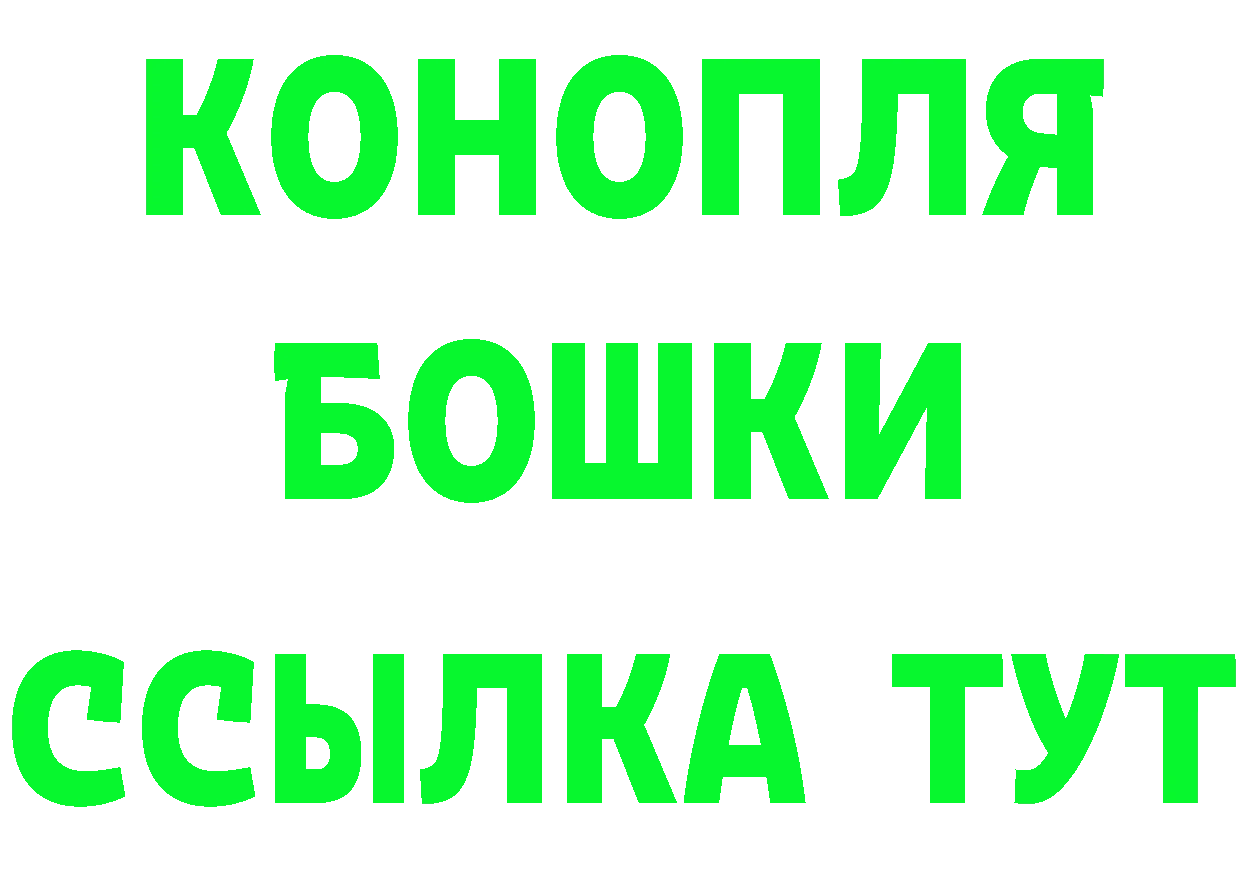 КОНОПЛЯ
БОШКИ
ССЫЛКА ТУТ